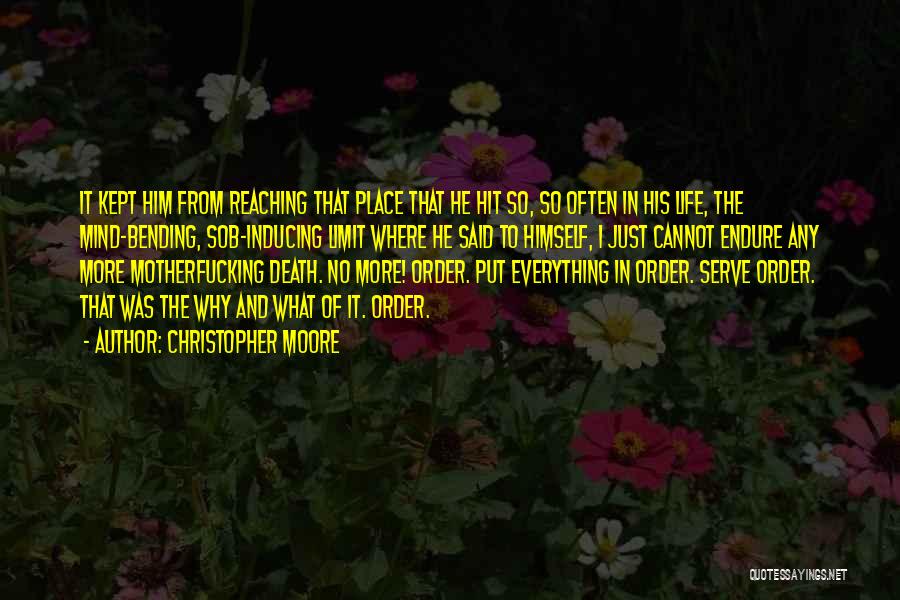 IT KEPT HIM FROM REACHING THAT PLACE THAT HE HIT SO, SO OFTEN IN HIS LIFE, THE MIND-BENDING, SOB-INDUCING LIMIT WHERE HE SAID TO HIMSELF, I JUST CANNOT ENDURE ANY MORE MOTHERFUCKING DEATH. NO MORE! ORDER. PUT EVERYTHING IN ORDER. SERVE ORDER. THAT WAS THE WHY AND WHAT OF IT. ORDER.

- AUTHOR: CHRISTOPHER MOORE

QUOTESSAYINGS.NET